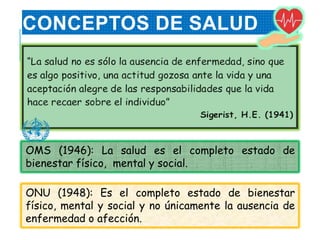 CONCEPTOS DE SALUD

"La salud no es sólo la ausencia de enfermedad, sino que es algo positivo, una actitud gozosa ante la vida y una aceptación alegre de las responsabilidades que la vida hace recaer sobre el individuo"
Sigerist, H.E. (1941)

OMS (1946): La salud es el completo estado de bienestar físico, mental y social.

ONU (1948): Es el completo estado de bienestar físico, mental y social y no únicamente la ausencia de enfermedad o afección.